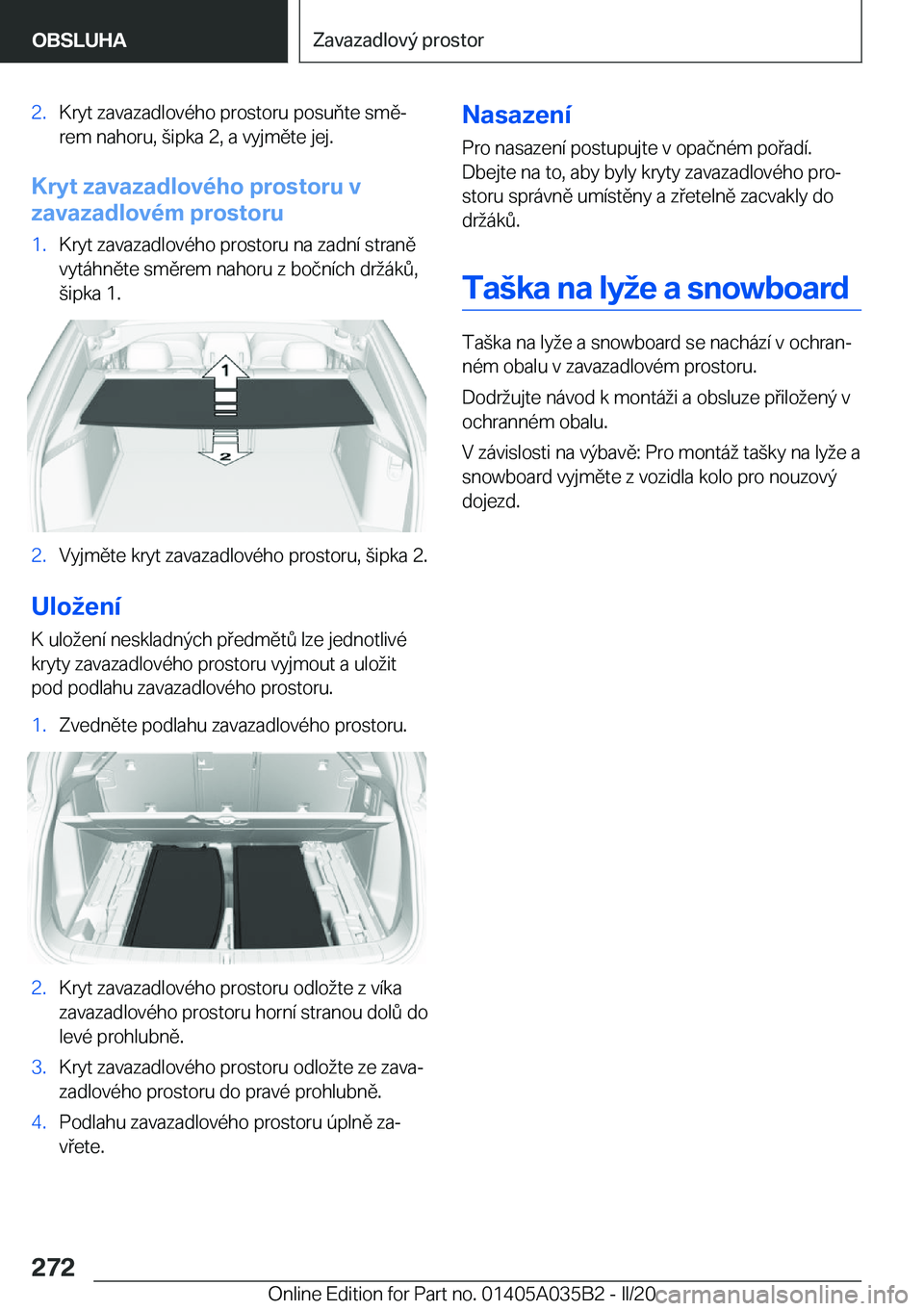 OBSLUHA

Zavazadlový prostor

2. Kryt zavazadlového prostoru posuňte směrem nahoru, šipka 2, a vyjměte jej.

Kryt zavazadlového prostoru v zavazadlovém prostoru

1. Kryt zavazadlového prostoru na zadní straně vytáhněte směrem nahoru z bočních držáků, šipka 1.

1

2

2. Vyjměte kryt zavazadlového prostoru, šipka 2.

Uložení

K uložení neskladných předmětů lze jednotlivé kryty zavazadlového prostoru vyjmout a uložit pod podlahu zavazadlového prostoru.

1. Zvedněte podlahu zavazadlového prostoru.

2. Kryt zavazadlového prostoru odložte z víka zavazadlového prostoru horní stranou dolů do levé prohlubně.

3. Kryt zavazadlového prostoru odložte ze zavazadlového prostoru do pravé prohlubně.

4. Podlahu zavazadlového prostoru úplně zavřete.

Nasazení

Pro nasazení postupujte v opačném pořadí. Dbejte na to, aby byly kryty zavazadlového prostoru správně umístěny a zřetelně zacvakly do držáků.

Taška na lyže a snowboard

Taška na lyže a snowboard se nachází v ochranném obalu v zavazadlovém prostoru.

Dodržujte návod k montáži a obsluze přiložený v ochranném obalu.

V závislosti na výbavě: Pro montáž tašky na lyže a snowboard vyjměte z vozidla kolo pro nouzový dojezd.

272

Online Edition for Part no. 01405A035B2 - II/20 carmanualsonline.info